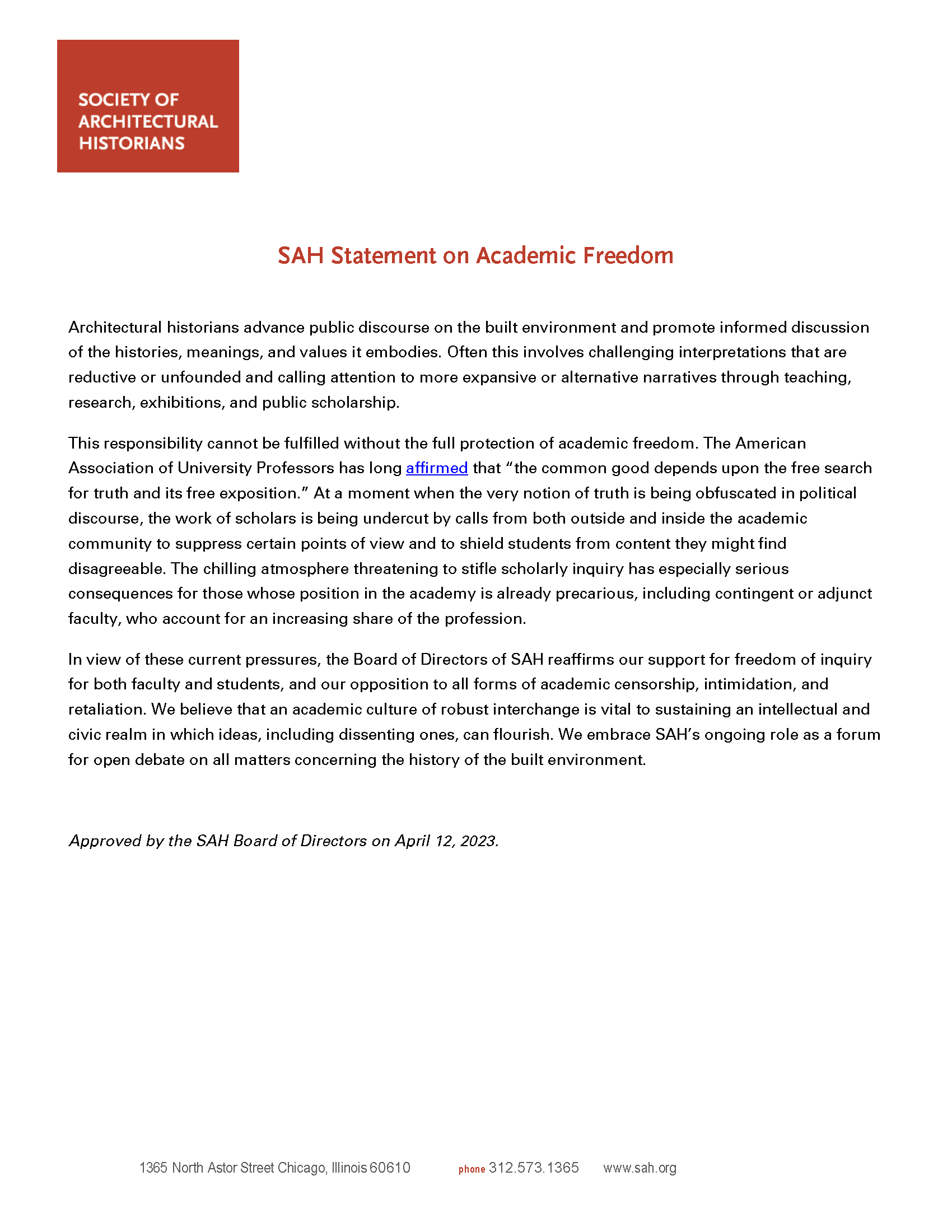 SOCIETY OF ARCHITECTURAL HISTORIANS

SAH Statement on Academic Freedom

Architectural historians advance public discourse on the built environment and promote informed discussion of the histories, meanings, and values it embodies. Often this involves challenging interpretations that are reductive or unfounded and calling attention to more expansive or alternative narratives through teaching, research, exhibitions, and public scholarship.

This responsibility cannot be fulfilled without the full protection of academic freedom. The American Association of University Professors has long affirmed that “the common good depends upon the free search for truth and its free exposition.” At a moment when the very notion of truth is being obfuscated in political discourse, the work of scholars is being undercut by calls from both outside and inside the academic community to suppress certain points of view and to shield students from content they might find disagreeable. The chilling atmosphere threatening to stifle scholarly inquiry has especially serious consequences for those whose position in the academy is already precarious, including contingent or adjunct faculty, who account for an increasing share of the profession.

In view of these current pressures, the Board of Directors of SAH reaffirms our support for freedom of inquiry for both faculty and students, and our opposition to all forms of academic censorship, intimidation, and retaliation. We believe that an academic culture of robust interchange is vital to sustaining an intellectual and civic realm in which ideas, including dissenting ones, can flourish. We embrace SAH’s ongoing role as a forum for open debate on all matters concerning the history of the built environment.

Approved by the SAH Board of Directors on April 12, 2023.

1365 North Astor Street Chicago, Illinois 60610 phone 312.573.1365 www.sah.org